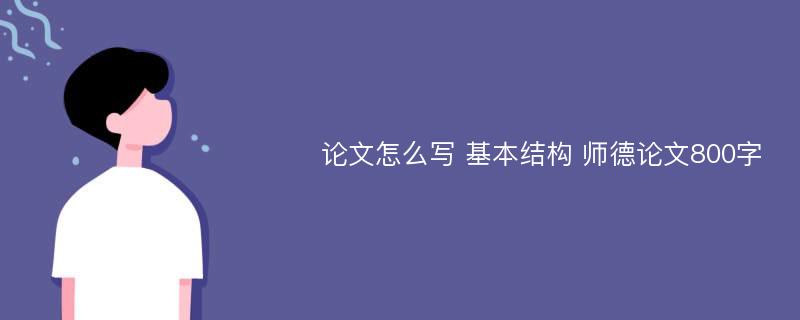 论文怎么写 基本结构 师德论文800字